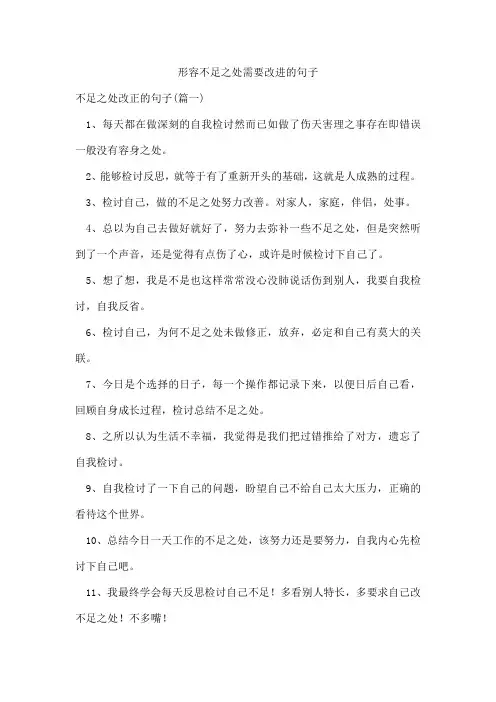 形容不足之处需要改进的句子

不足之处改正的句子(篇一)

1、每天都在做深刻的自我检讨然而已如做了伤天害理之事存在即错误一般没有容身之处。

2、能够检讨反思，就等于有了重新开头的基础，这就是人成熟的过程。

3、检讨自己，做的不足之处努力改善。对家人，家庭，伴侣，处事。

4、总以为自己去做好就好了，努力去弥补一些不足之处，但是突然听到了一个声音，还是觉得有点伤了心，或许是时候检讨下自己了。

5、想了想，我是不是也这样常常没心没肺说话伤到别人，我要自我检讨，自我反省。

6、检讨自己，为何不足之处未做修正，放弃，必定和自己有莫大的关联。

7、今日是个选择的日子，每一个操作都记录下来，以便日后自己看，回顾自身成长过程，检讨总结不足之处。

8、之所以认为生活不幸福，我觉得是我们把过错推给了对方，遗忘了自我检讨。

9、自我检讨了一下自己的问题，盼望自己不给自己太大压力，正确的看待这个世界。

10、总结今日一天工作的不足之处，该努力还是要努力，自我内心先检讨下自己吧。

11、我最终学会每天反思检讨自己不足！多看别人特长，多要求自己改不足之处！不多嘴！